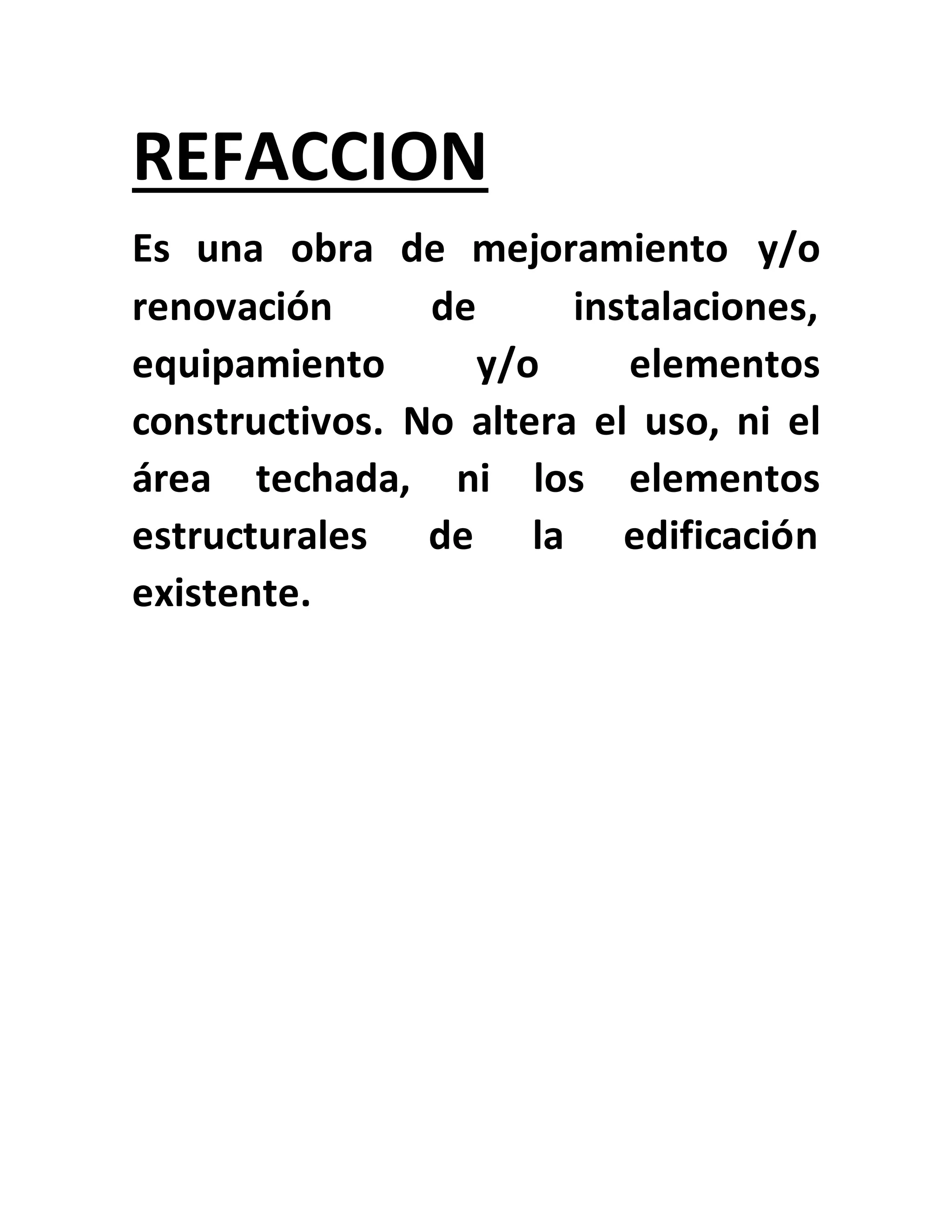 REFACCION

Es una obra de mejoramiento y/o renovación de instalaciones, equipamiento y/o elementos constructivos. No altera el uso, ni el área techada, ni los elementos estructurales de la edificación existente.